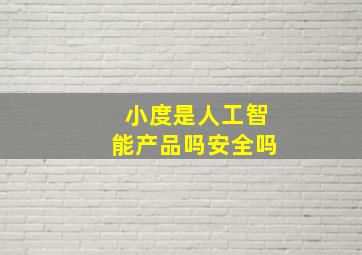 小度是人工智能产品吗安全吗